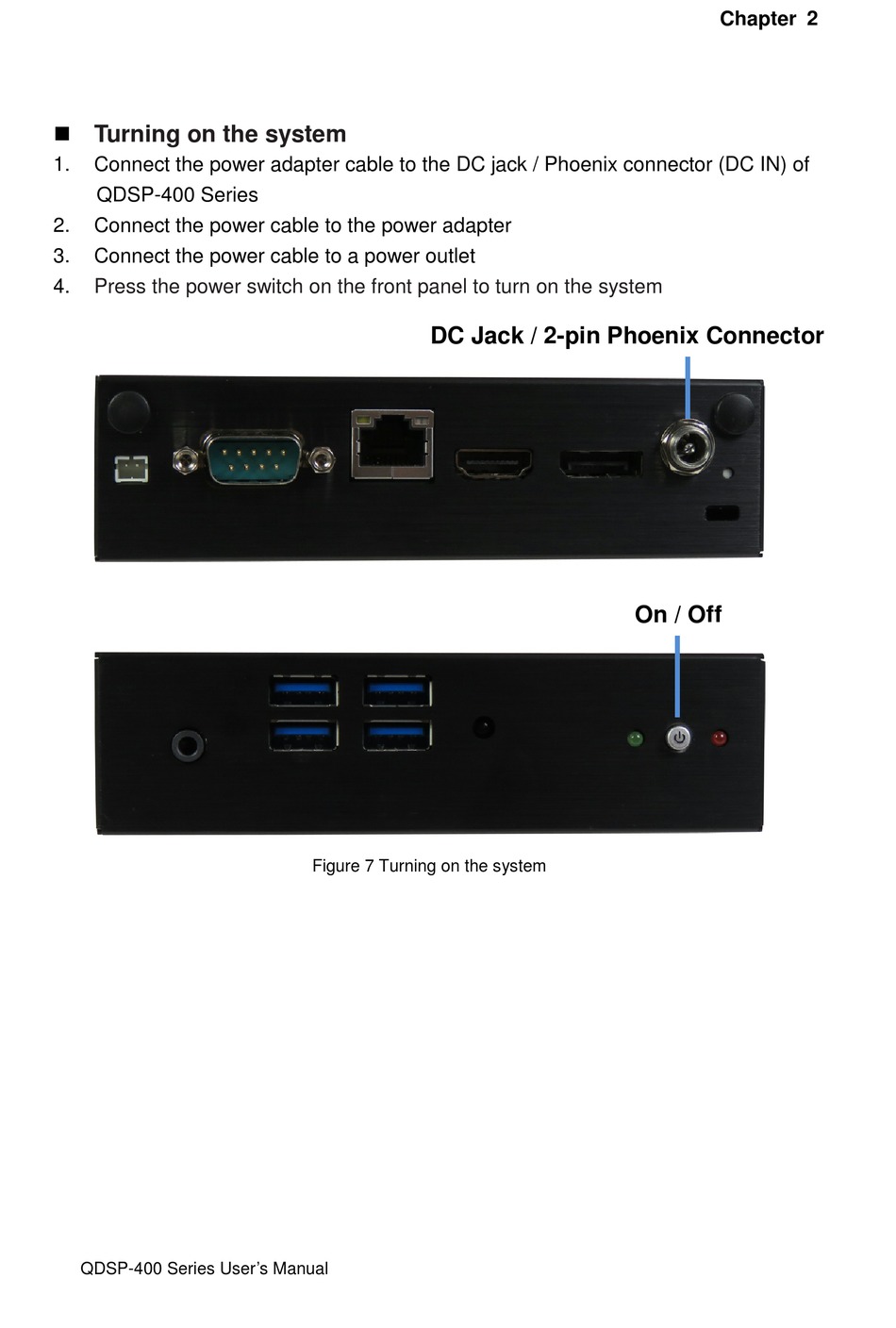 Chapter 2

■ Turning on the system

1. Connect the power adapter cable to the DC jack / Phoenix connector (DC IN) of QDSP-400 Series
2. Connect the power cable to the power adapter
3. Connect the power cable to a power outlet
4. Press the power switch on the front panel to turn on the system

DC Jack / 2-pin Phoenix Connector

On / Off

Figure 7 Turning on the system

QDSP-400 Series User's Manual